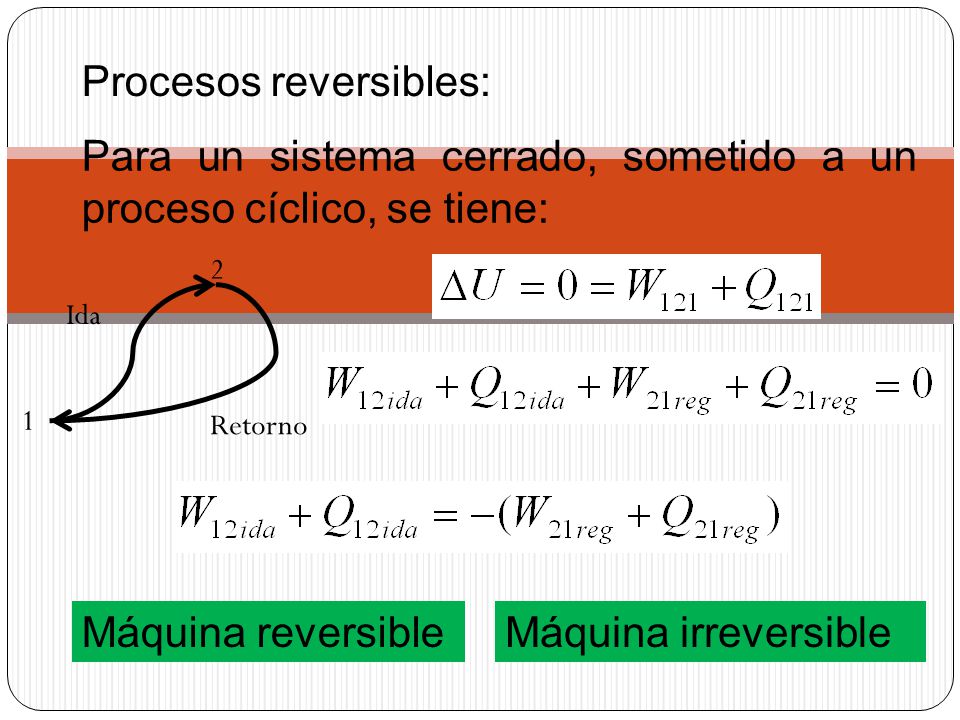 Procesos reversibles:

Para un sistema cerrado, sometido a un proceso cíclico, se tiene:

2

Ida

1

Retorno

$\Delta U = 0 = W_{121} + Q_{121}$

$W_{12ida} + Q_{12ida} + W_{21reg} + Q_{21reg} = 0$

$W_{12ida} + Q_{12ida} = -(W_{21reg} + Q_{21reg})$

Máquina reversible

Máquina irreversible